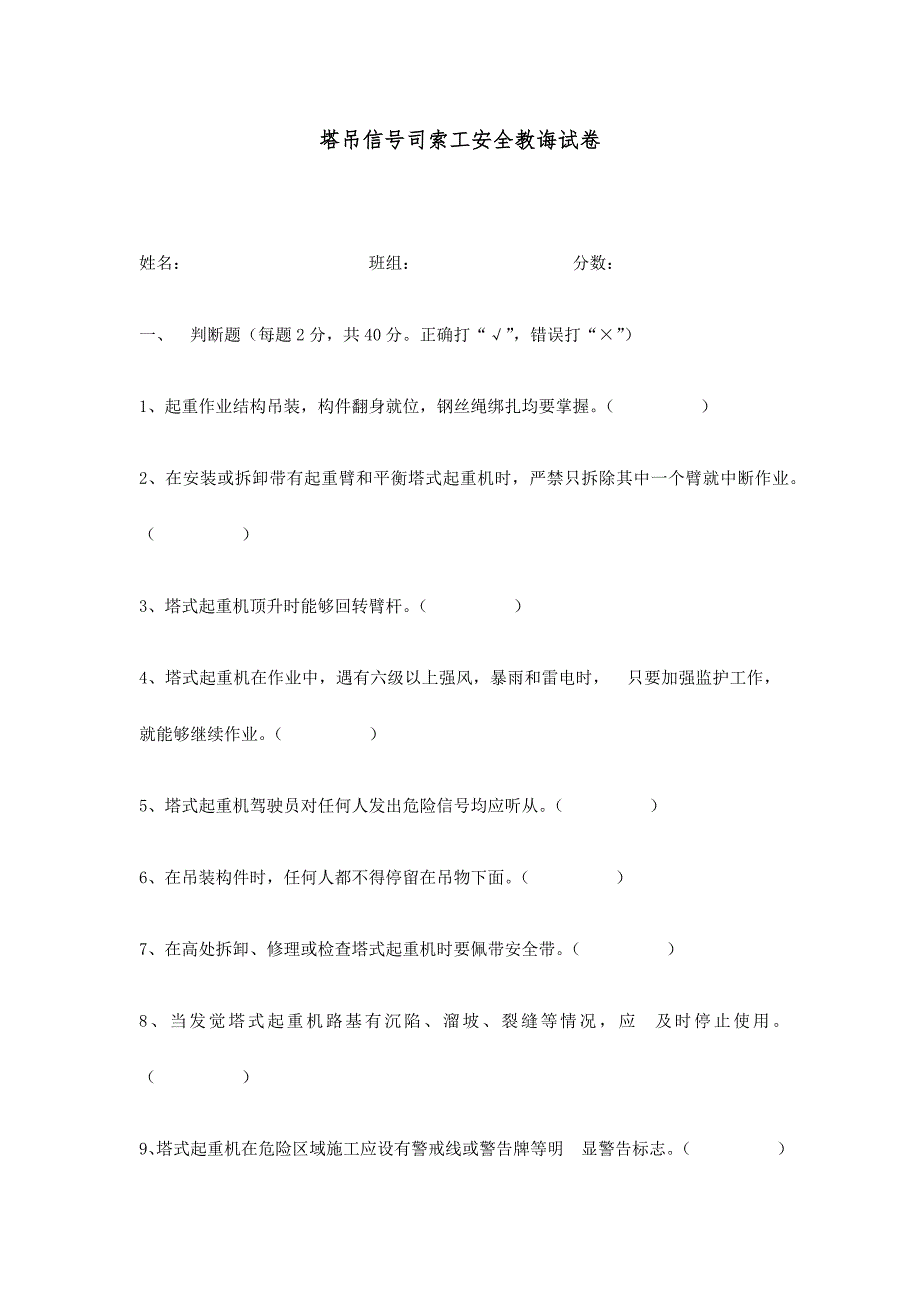 塔吊信号司索工安全教诲试卷

姓名：　　　　　　　　班组：　　　　　　　　分数：

一、　判断题（每题 2 分，共 40 分。正确打“√”，错误打“×”）

1、起重作业结构吊装，构件翻身就位，钢丝绳绑扎均要掌握。（　　　　）

2、在安装或拆卸带有起重臂和平衡塔式起重机时，严禁只拆除其中一个臂就中断作业。（　　　　）

3、塔式起重机顶升时能够回转臂杆。（　　　　）

4、塔式起重机在作业中，遇有六级以上强风，暴雨和雷电时，　只要加强监护工作，就能够继续作业。（　　　　）

5、塔式起重机驾驶员对任何人发出危险信号均应听从。（　　　　）

6、在吊装构件时，任何人都不得停留在吊物下面。（　　　　）

7、在高处拆卸、修理或检查塔式起重机时要佩带安全带。（　　　　）

8、当发觉塔式起重机路基有沉陷、溜坡、裂缝等情况，应　及时停止使用。（　　　　）

9、塔式起重机在危险区域施工应设有警戒线或警告牌等明　显警告标志。（　　　　）